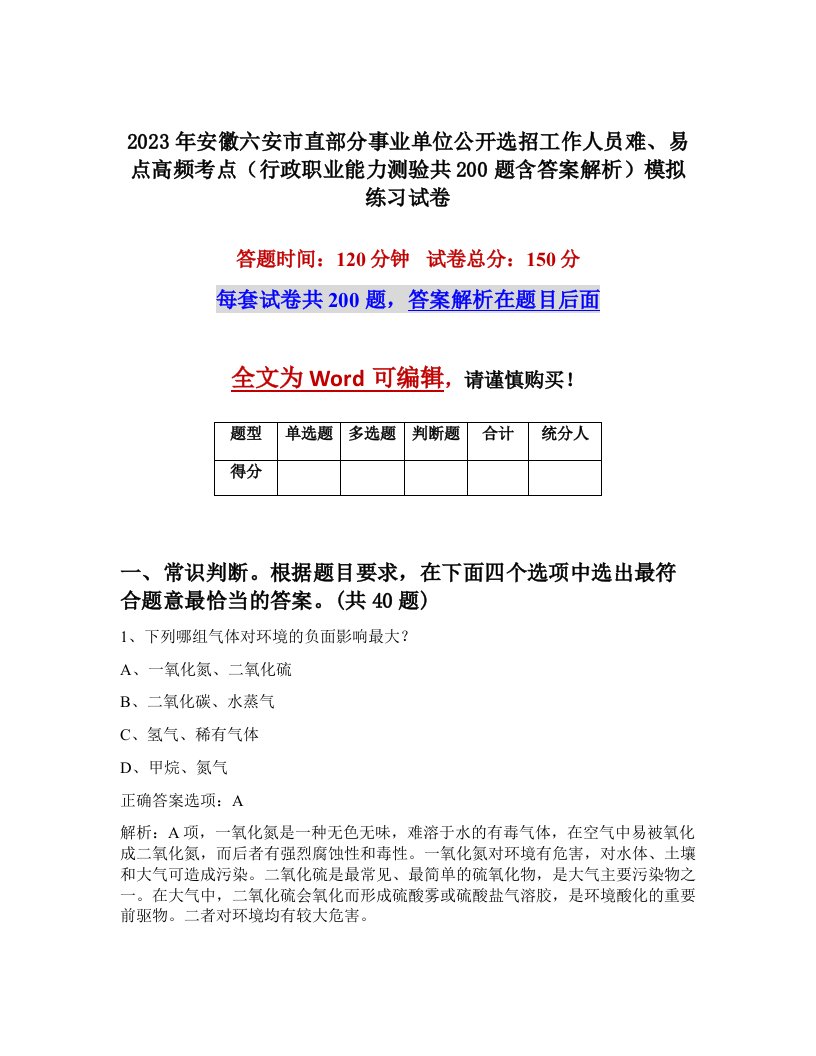 2023年安徽六安市直部分事业单位公开选招工作人员难、易点高频考点（行政职业能力测验共200题含答案解析）模拟练习试卷

答题时间：120分钟　试卷总分：150分

每套试卷共200题，答案解析在题目后面

全文为Word可编辑，请谨慎购买！

| 题型 | 单选题 | 多选题 | 判断题 | 合计 | 统分人 |
|---|---|---|---|---|---|
| 得分 | | | | | |

一、常识判断。根据题目要求，在下面四个选项中选出最符合题意最恰当的答案。(共40题)

1、下列哪组气体对环境的负面影响最大？

A、一氧化氮、二氧化硫

B、二氧化碳、水蒸气

C、氢气、稀有气体

D、甲烷、氮气

正确答案选项：A

解析：A项，一氧化氮是一种无色无味，难溶于水的有毒气体，在空气中易被氧化成二氧化氮，而后者有强烈腐蚀性和毒性。一氧化氮对环境有危害，对水体、土壤和大气可造成污染。二氧化硫是最常见、最简单的硫氧化物，是大气主要污染物之一。在大气中，二氧化硫会氧化而形成硫酸雾或硫酸盐气溶胶，是环境酸化的重要前驱物。二者对环境均有较大危害。